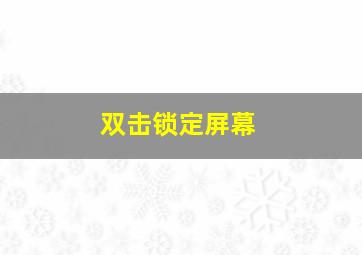 双击锁定屏幕